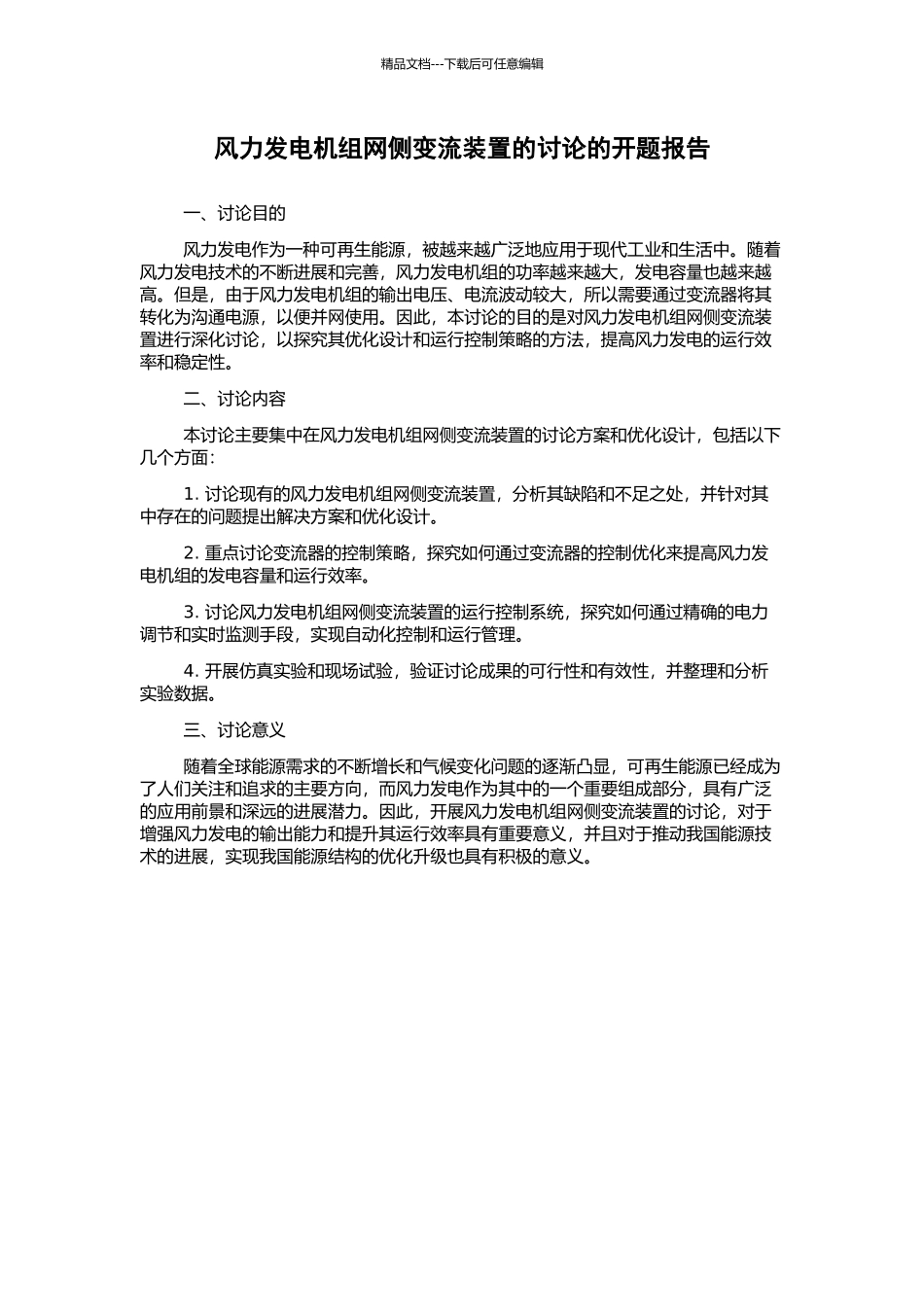 精品文档---下载后可任意编辑

风力发电机组网侧变流装置的讨论的开题报告

一、讨论目的

风力发电作为一种可再生能源，被越来越广泛地应用于现代工业和生活中。随着风力发电技术的不断进展和完善，风力发电机组的功率越来越大，发电容量也越来越高。但是，由于风力发电机组的输出电压、电流波动较大，所以需要通过变流器将其转化为沟通电源，以便并网使用。因此，本讨论的目的是对风力发电机组网侧变流装置进行深化讨论，以探究其优化设计和运行控制策略的方法，提高风力发电的运行效率和稳定性。

二、讨论内容

本讨论主要集中在风力发电机组网侧变流装置的讨论方案和优化设计，包括以下几个方面：

1. 讨论现有的风力发电机组网侧变流装置，分析其缺陷和不足之处，并针对其中存在的问题提出解决方案和优化设计。

2. 重点讨论变流器的控制策略，探究如何通过变流器的控制优化来提高风力发电机组的发电容量和运行效率。

3. 讨论风力发电机组网侧变流装置的运行控制系统，探究如何通过精确的电力调节和实时监测手段，实现自动化控制和运行管理。

4. 开展仿真实验和现场试验，验证讨论成果的可行性和有效性，并整理和分析实验数据。

三、讨论意义

随着全球能源需求的不断增长和气候变化问题的逐渐凸显，可再生能源已经成为了人们关注和追求的主要方向，而风力发电作为其中的一个重要组成部分，具有广泛的应用前景和深远的进展潜力。因此，开展风力发电机组网侧变流装置的讨论，对于增强风力发电的输出能力和提升其运行效率具有重要意义，并且对于推动我国能源技术的进展，实现我国能源结构的优化升级也具有积极的意义。